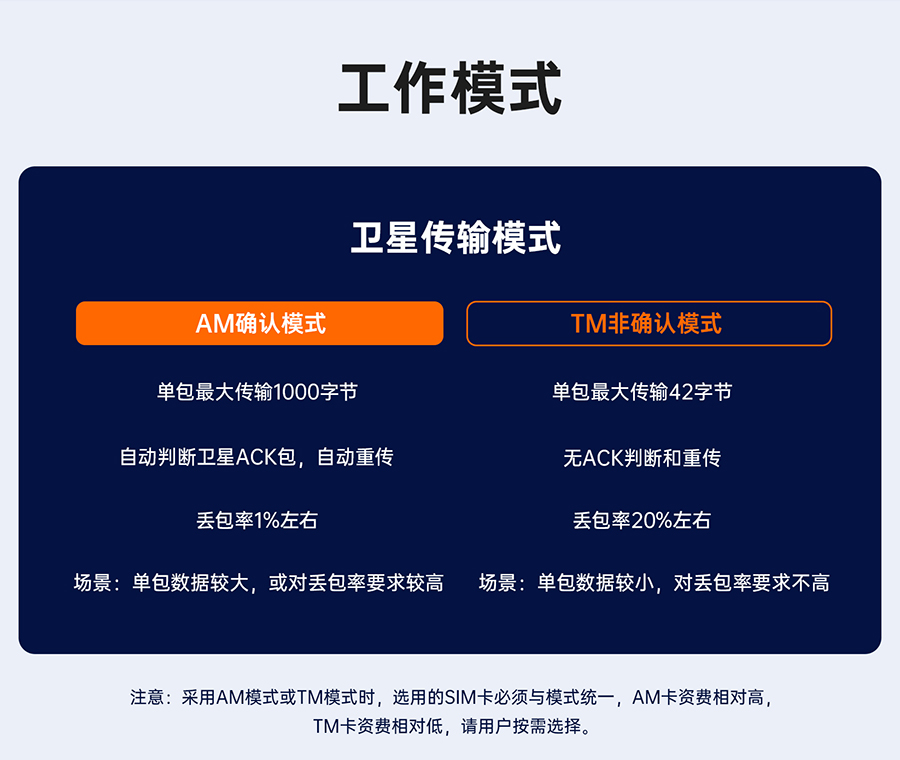 工作模式

卫星传输模式

AM确认模式

单包最大传输1000字节

自动判断卫星ACK包，自动重传

丢包率1%左右

场景：单包数据较大，或对丢包率要求较高

TM非确认模式

单包最大传输42字节

无ACK判断和重传

丢包率20%左右

场景：单包数据较小，对丢包率要求不高

注意：采用AM模式或TM模式时，选用的SIM卡必须与模式统一，AM卡资费相对高，TM卡资费相对低，请用户按需选择。